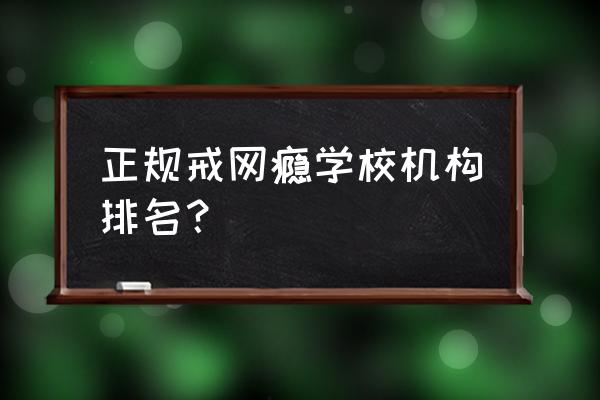 正规戒网瘾学校机构排名？